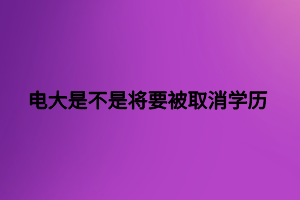 电大是不是将要被取消学历